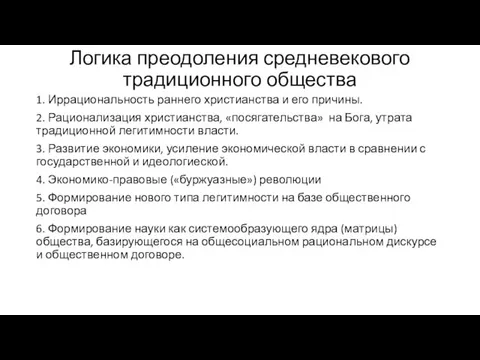 Логика преодоления средневекового традиционного общества

1. Иррациональность раннего христианства и его причины.

2. Рационализация христианства, «посягательства» на Бога, утрата традиционной легитимности власти.

3. Развитие экономики, усиление экономической власти в сравнении с государственной и идеологиеской.

4. Экономико-правовые («буржуазные») революции

5. Формирование нового типа легитимности на базе общественного договора

6. Формирование науки как системообразующего ядра (матрицы) общества, базирующегося на общесоциальном рациональном дискурсе и общественном договоре.